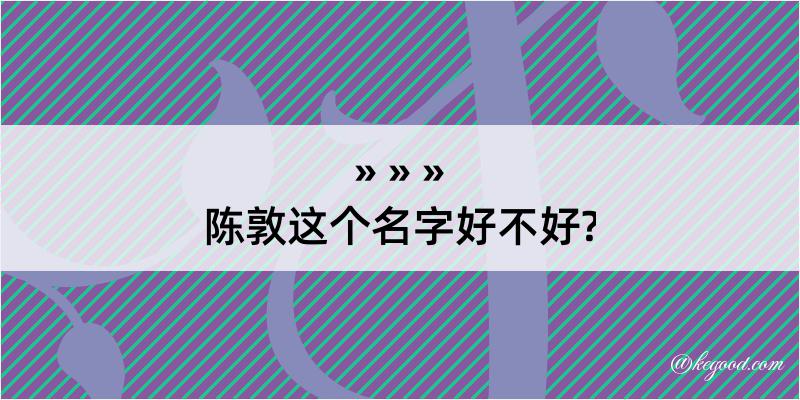 » » »
陈敦这个名字好不好?

@kegood.com